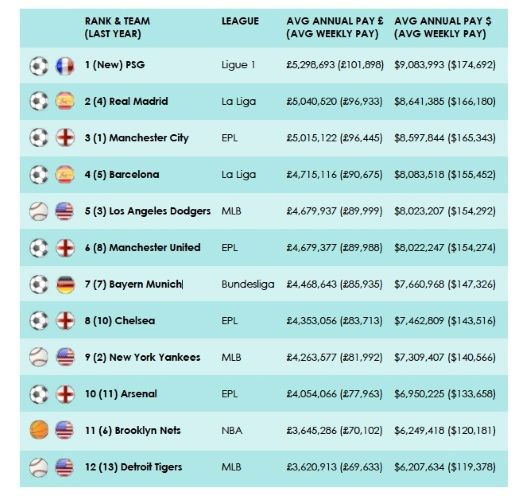 | RANK & TEAM (LAST YEAR) | LEAGUE | AVG ANNUAL PAY £ (AVG WEEKLY PAY) | AVG ANNUAL PAY $ (AVG WEEKLY PAY) |
|---|---|---|---|
| 1 (New) PSG | Ligue 1 | £5,298,693 (£101,898) | $9,083,993 ($174,692) |
| 2 (4) Real Madrid | La Liga | £5,040,520 (£96,933) | $8,641,385 ($166,180) |
| 3 (1) Manchester City | EPL | £5,015,122 (£96,445) | $8,597,844 ($165,343) |
| 4 (5) Barcelona | La Liga | £4,715,116 (£90,675) | $8,083,518 ($155,452) |
| 5 (3) Los Angeles Dodgers | MLB | £4,679,937 (£89,999) | $8,023,207 ($154,292) |
| 6 (8) Manchester United | EPL | £4,679,377 (£89,988) | $8,022,247 ($154,274) |
| 7 (7) Bayern Munich | Bundesliga | £4,468,643 (£85,935) | $7,660,968 ($147,326) |
| 8 (10) Chelsea | EPL | £4,353,056 (£83,713) | $7,462,809 ($143,516) |
| 9 (2) New York Yankees | MLB | £4,263,577 (£81,992) | $7,309,407 ($140,566) |
| 10 (11) Arsenal | EPL | £4,054,066 (£77,963) | $6,950,225 ($133,658) |
| 11 (6) Brooklyn Nets | NBA | £3,645,286 (£70,102) | $6,249,418 ($120,181) |
| 12 (13) Detroit Tigers | MLB | £3,620,913 (£69,633) | $6,207,634 ($119,378) |